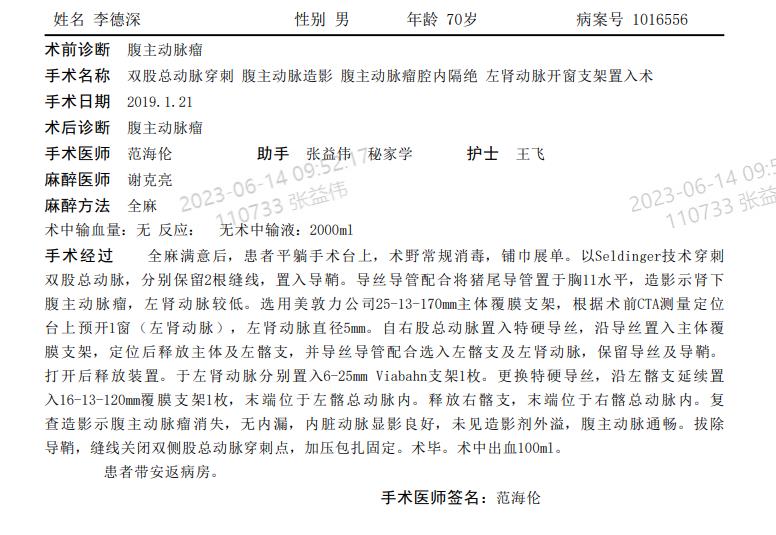 姓名 李德深　　性别 男　　年龄 70岁　　病案号 1016556

术前诊断　腹主动脉瘤
手术名称　双股总动脉穿刺 腹主动脉造影 腹主动脉瘤腔内隔绝 左肾动脉开窗支架置入术
手术日期　2019.1.21
术后诊断　腹主动脉瘤
手术医师　范海伦　　助手　张益伟　秘家学　　护士　王飞
麻醉医师　谢克亮
麻醉方法　全麻

2023-06-14 09:52:17
110733 张益伟

2023-06-14 09:5
110733 张益

术中输血量：无 反应：　无术中输液：2000ml

手术经过　全麻满意后，患者平躺手术台上，术野常规消毒，铺巾展单。以Seldinger技术穿刺双股总动脉，分别保留2根缝线，置入导鞘。导丝导管配合将猪尾导管置于胸11水平，造影示肾下腹主动脉瘤，左肾动脉较低。选用美敦力公司25-13-170mm主体覆膜支架，根据术前CTA测量定位台上预开1窗（左肾动脉），左肾动脉直径5mm。自右股总动脉置入特硬导丝，沿导丝置入主体覆膜支架，定位后释放主体及左髂支，并导丝导管配合选入左髂支及左肾动脉，保留导丝及导鞘。打开后释放装置。于左肾动脉分别置入6-25mm Viabahn支架1枚。更换特硬导丝，沿左髂支延续置入16-13-120mm覆膜支架1枚，末端位于左髂总动脉内。释放右髂支，末端位于右髂总动脉内。复查造影示腹主动脉瘤消失，无内漏，内脏动脉显影良好，未见造影剂外溢，腹主动脉通畅。拔除导鞘，缝线关闭双侧股总动脉穿刺点，加压包扎固定。术毕。术中出血100ml。

患者带安返病房。

手术医师签名：范海伦